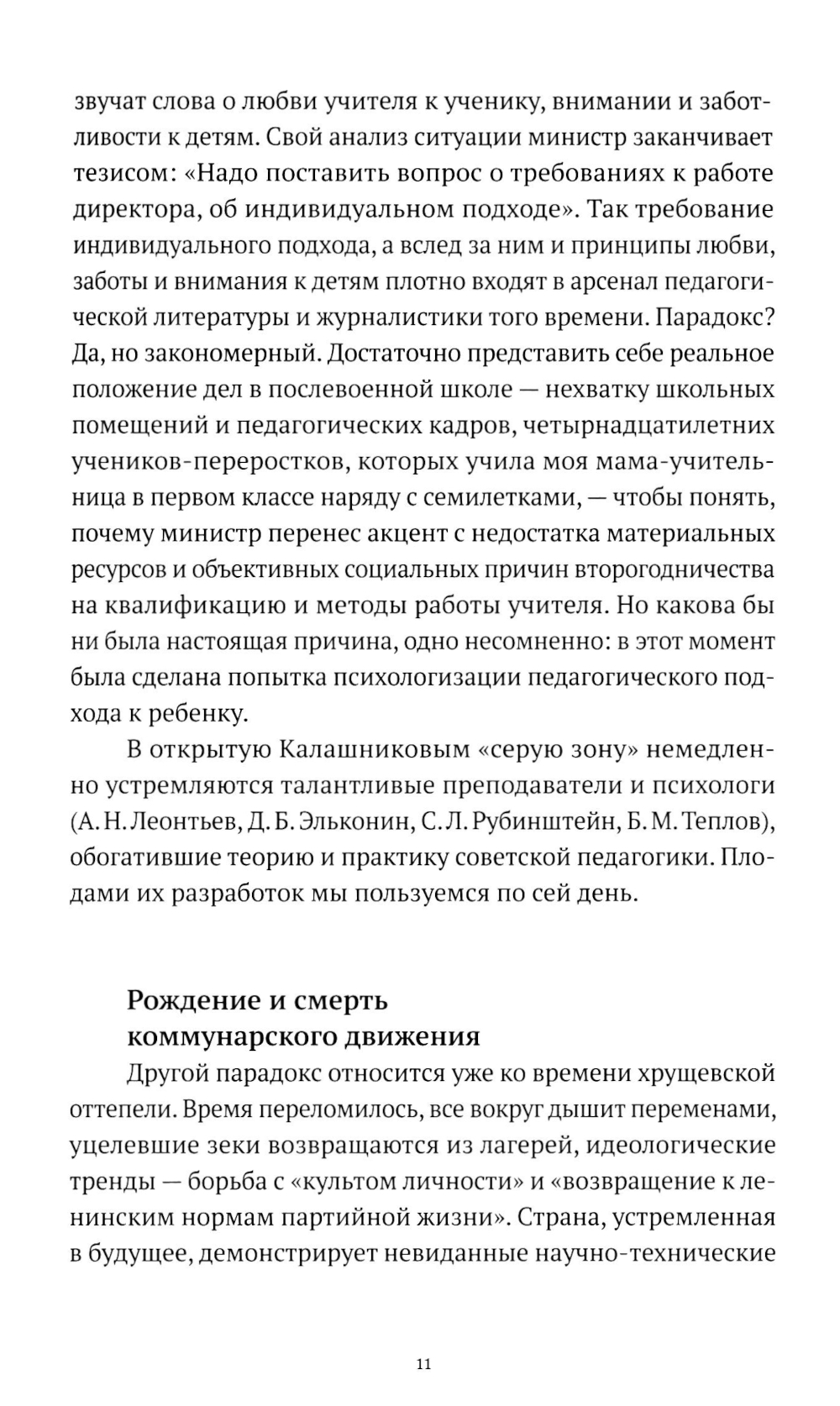 звучат слова о любви учителя к ученику, внимании и заботливости к детям. Свой анализ ситуации министр заканчивает тезисом: «Надо поставить вопрос о требованиях к работе директора, об индивидуальном подходе». Так требование индивидуального подхода, а вслед за ним и принципы любви, заботы и внимания к детям плотно входят в арсенал педагогической литературы и журналистики того времени. Парадокс? Да, но закономерный. Достаточно представить себе реальное положение дел в послевоенной школе — нехватку школьных помещений и педагогических кадров, четырнадцатилетних учеников-переростков, которых учила моя мама-учительница в первом классе наряду с семилетками, — чтобы понять, почему министр перенес акцент с недостатка материальных ресурсов и объективных социальных причин второгодничества на квалификацию и методы работы учителя. Но какова бы ни была настоящая причина, одно несомненно: в этот момент была сделана попытка психологизации педагогического подхода к ребенку.

В открытую Калашниковым «серую зону» немедленно устремляются талантливые преподаватели и психологи (А. Н. Леонтьев, Д. Б. Эльконин, С. Л. Рубинштейн, Б. М. Теплов), обогатившие теорию и практику советской педагогики. Плодами их разработок мы пользуемся по сей день.

Рождение и смерть коммунарского движения

Другой парадокс относится уже ко времени хрущевской оттепели. Время переломилось, все вокруг дышит переменами, уцелевшие зеки возвращаются из лагерей, идеологические тренды — борьба с «культом личности» и «возвращение к ленинским нормам партийной жизни». Страна, устремленная в будущее, демонстрирует невиданные научно-технические

11